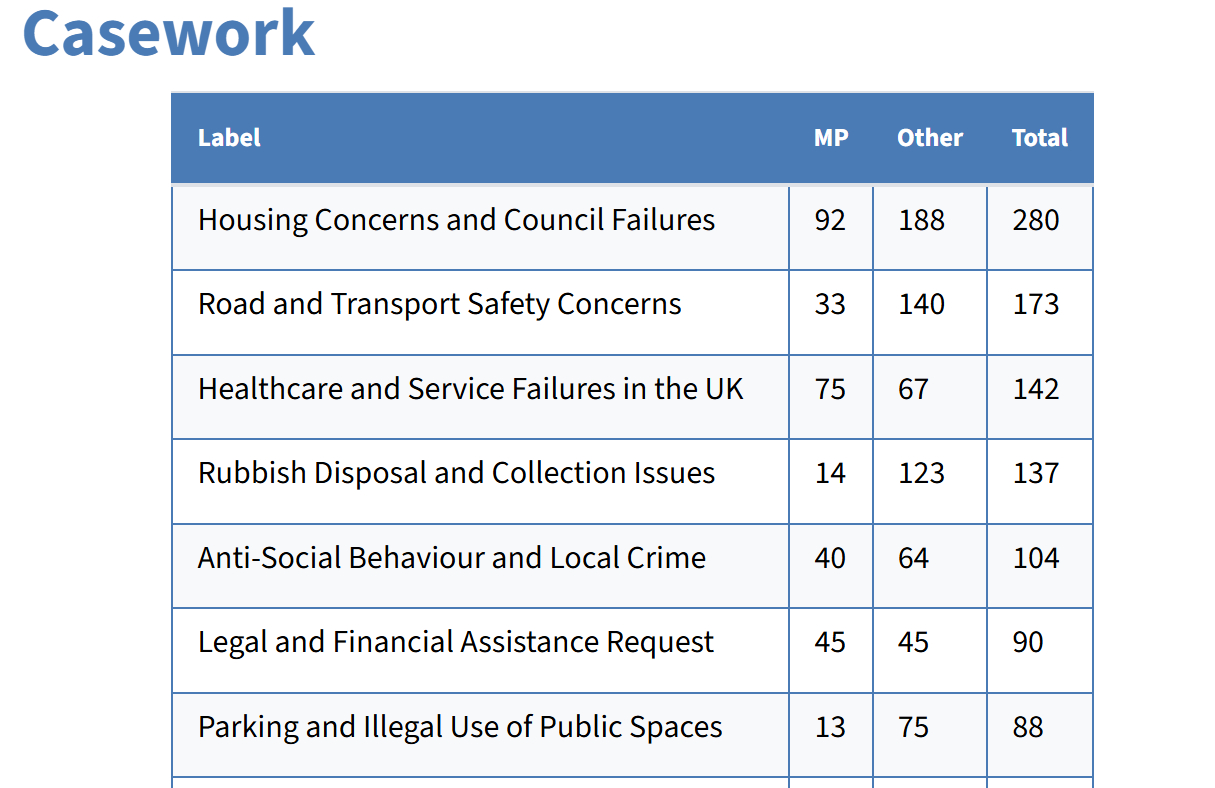 Casework

| Label | MP | Other | Total |
|---|---|---|---|
| Housing Concerns and Council Failures | 92 | 188 | 280 |
| Road and Transport Safety Concerns | 33 | 140 | 173 |
| Healthcare and Service Failures in the UK | 75 | 67 | 142 |
| Rubbish Disposal and Collection Issues | 14 | 123 | 137 |
| Anti-Social Behaviour and Local Crime | 40 | 64 | 104 |
| Legal and Financial Assistance Request | 45 | 45 | 90 |
| Parking and Illegal Use of Public Spaces | 13 | 75 | 88 |